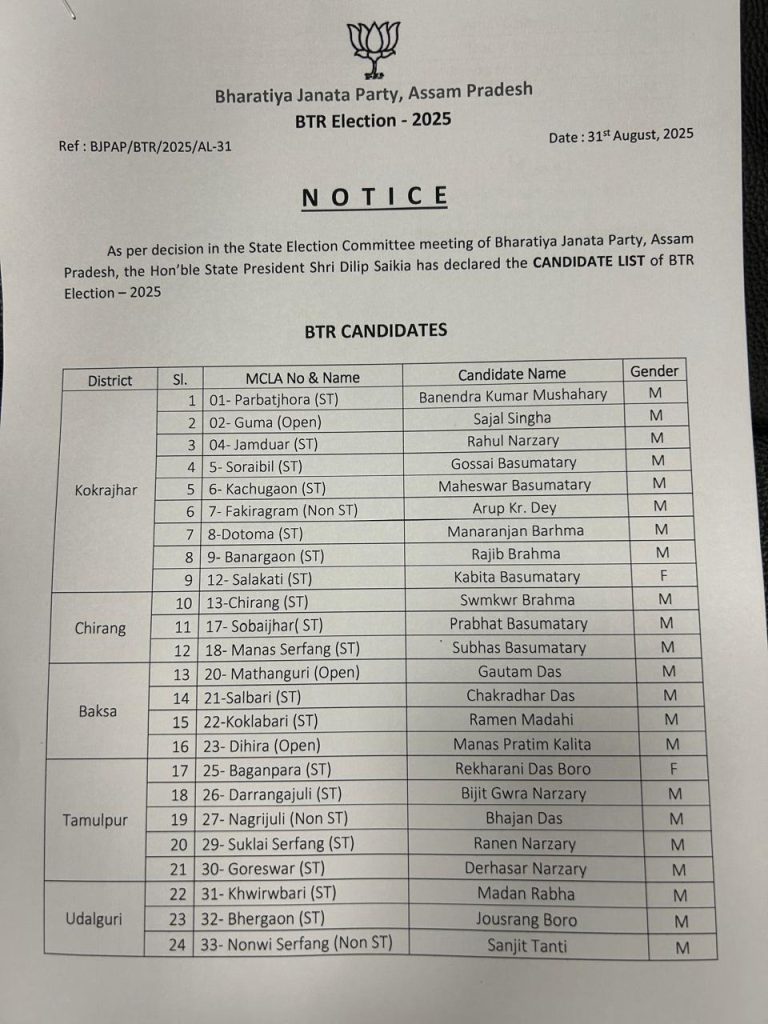 Bharatiya Janata Party, Assam Pradesh
BTR Election - 2025

Ref : BJPAP/BTR/2025/AL-31

Date : 31$^{st}$ August, 2025

NOTICE

As per decision in the State Election Committee meeting of Bharatiya Janata Party, Assam Pradesh, the Hon'ble State President Shri Dilip Saikia has declared the CANDIDATE LIST of BTR Election – 2025

BTR CANDIDATES

| District | Sl. | MCLA No & Name | Candidate Name | Gender |
|---|---|---|---|---|
| Kokrajhar | 1 | 01- Parbatjhora (ST) | Banendra Kumar Mushahary | M |
| | 2 | 02- Guma (Open) | Sajal Singha | M |
| | 3 | 04- Jamduar (ST) | Rahul Narzary | M |
| | 4 | 5- Soraibil (ST) | Gossai Basumatary | M |
| | 5 | 6- Kachugaon (ST) | Maheswar Basumatary | M |
| | 6 | 7- Fakiragram (Non ST) | Arup Kr. Dey | M |
| | 7 | 8-Dotoma (ST) | Manaranjan Barhma | M |
| | 8 | 9- Banargaon (ST) | Rajib Brahma | M |
| | 9 | 12- Salakati (ST) | Kabita Basumatary | F |
| Chirang | 10 | 13-Chirang (ST) | Swmkwr Brahma | M |
| | 11 | 17- Sobaijhar( ST) | Prabhat Basumatary | M |
| | 12 | 18- Manas Serfang (ST) | Subhas Basumatary | M |
| Baksa | 13 | 20- Mathanguri (Open) | Gautam Das | M |
| | 14 | 21-Salbari (ST) | Chakradhar Das | M |
| | 15 | 22-Koklabari (ST) | Ramen Madahi | M |
| | 16 | 23- Dihira (Open) | Manas Pratim Kalita | M |
| Tamulpur | 17 | 25- Baganpara (ST) | Rekharani Das Boro | F |
| | 18 | 26- Darrangajuli (ST) | Bijit Gwra Narzary | M |
| | 19 | 27- Nagrijuli (Non ST) | Bhajan Das | M |
| | 20 | 29- Suklai Serfang (ST) | Ranen Narzary | M |
| | 21 | 30- Goreswar (ST) | Derhasar Narzary | M |
| Udalguri | 22 | 31- Khwirwbari (ST) | Madan Rabha | M |
| | 23 | 32- Bhergaon (ST) | Jousrang Boro | M |
| | 24 | 33- Nonwi Serfang (Non ST) | Sanjit Tanti | M |